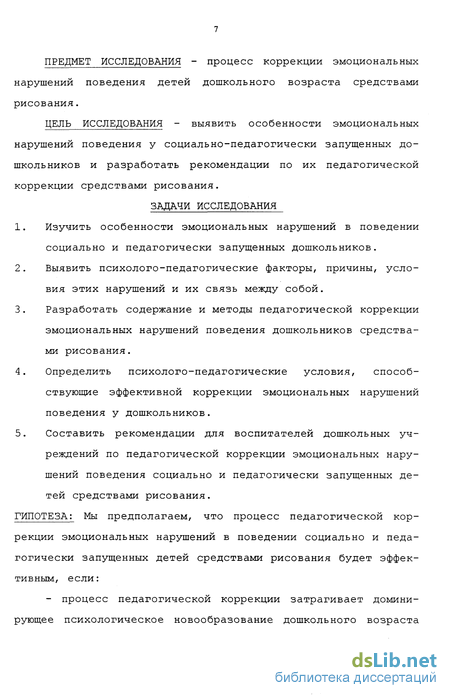 7

ПРЕДМЕТ ИССЛЕДОВАНИЯ - процесс коррекции эмоциональных нарушений поведения детей дошкольного возраста средствами рисования.

ЦЕЛЬ ИССЛЕДОВАНИЯ - выявить особенности эмоциональных нарушений поведения у социально-педагогически запущенных дошкольников и разработать рекомендации по их педагогической коррекции средствами рисования.

ЗАДАЧИ ИССЛЕДОВАНИЯ

1. Изучить особенности эмоциональных нарушений в поведении социально и педагогически запущенных дошкольников.

2. Выявить психолого-педагогические факторы, причины, условия этих нарушений и их связь между собой.

3. Разработать содержание и методы педагогической коррекции эмоциональных нарушений поведения дошкольников средствами рисования.

4. Определить психолого-педагогические условия, способствующие эффективной коррекции эмоциональных нарушений поведения у дошкольников.

5. Составить рекомендации для воспитателей дошкольных учреждений по педагогической коррекции эмоциональных нарушений поведения социально и педагогически запущенных детей средствами рисования.

ГИПОТЕЗА: Мы предполагаем, что процесс педагогической коррекции эмоциональных нарушений в поведении социально и педагогически запущенных детей средствами рисования будет эффективным, если:

- процесс педагогической коррекции затрагивает доминирующее психологическое новообразование дошкольного возраста

dsLib.net
библиотека диссертаций